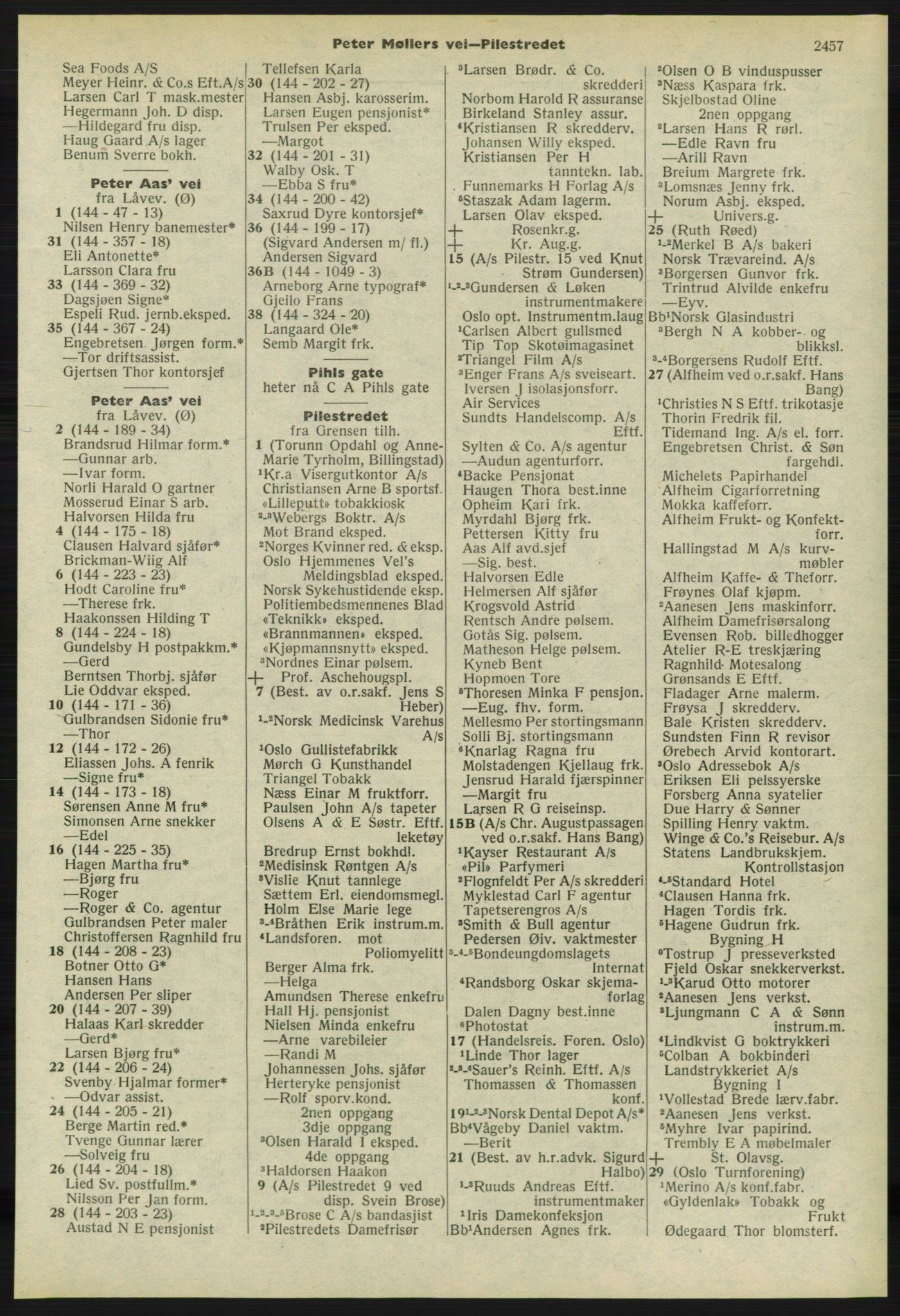 Peter Møllers vei—Pilestredet

2457

Sea Foods A/S
Meyer Heinr. & Co.s Eft.A/s
Larsen Carl T mask.mester
Hegermann Joh. D disp.
—Hildegard fru disp.
Haug Gaard A/s lager
Benum Sverre bokh.

Peter Aas' vei
fra Låvev. (Ø)
1 (144 - 47 - 13)
Nilsen Henry banemester*
31 (144 - 357 - 18)
Eli Antonette*
Larsson Clara fru
33 (144 - 369 - 32)
Dagsjøen Signe*
Espeli Rud. jernb.eksped.
35 (144 - 367 - 24)
Engebretsen Jørgen form.*
—Tor driftsassist.
Gjertsen Thor kontorsjef

Peter Aas' vei
fra Låvev. (Ø)
2 (144 - 189 - 34)
Brandsrud Hilmar form.*
—Gunnar arb.
—Ivar form.
Norli Harald O gartner
Mosserud Einar S arb.
Halvorsen Hilda fru
4 (144 - 175 - 18)
Clausen Halvard sjåfør*
Brickman-Wiig Alf
6 (144 - 223 - 23)
Hodt Caroline fru*
—Therese frk.
Haakonssen Hilding T
8 (144 - 224 - 18)
Gundelsby H postpakkm.*
—Gerd
Berntsen Thorbj. sjåfør
Lie Oddvar eksped.
10 (144 - 171 - 36)
Gulbrandsen Sidonie fru*
—Thor
12 (144 - 172 - 26)
Eliassen Johs. A fenrik
—Signe fru*
14 (144 - 173 - 18)
Sørensen Anne M fru*
Simonsen Arne snekker
—Edel
16 (144 - 225 - 35)
Hagen Martha fru*
—Bjørg fru
—Roger
—Roger & Co. agentur
Gulbrandsen Peter maler
Christoffersen Ragnhild fru
18 (144 - 208 - 23)
Botner Otto G*
Hansen Hans
Andersen Per sliper
20 (144 - 207 - 39)
Halaas Karl skredder
—Gerd*
Larsen Bjørg fru*
22 (144 - 206 - 24)
Svenby Hjalmar former*
—Odvar assist.
24 (144 - 205 - 21)
Berge Martin red.*
Tvenge Gunnar lærer
—Solveig fru
26 (144 - 204 - 18)
Lied Sv. postfullm.*
Nilsson Per Jan form.
28 (144 - 203 - 23)
Austad N E pensjonist

Tellefsen Karla
30 (144 - 202 - 27)
Hansen Asbj. karosserim.
Larsen Eugen pensjonist*
Trulsen Per eksped.
—Margot
32 (144 - 201 - 31)
Walby Osk. T
—Ebba S fru*
34 (144 - 200 - 42)
Saxrud Dyre kontorsjef*
36 (144 - 199 - 17)
(Sigvard Andersen m/ fl.)
Andersen Sigvard
36B (144 - 1049 - 3)
Arneborg Arne typograf*
Gjeilo Frans
38 (144 - 324 - 20)
Langaard Ole*
Semb Margit frk.

Pihls gate
heter nå C A Pihls gate

Pilestredet
fra Grensen tilh.
1 (Torunn Opdahl og Anne-Marie Tyrholm, Billingstad)
¹Kr.a Visergutkontor A/s
Christiansen Arne B sportsf.
«Lilleputt» tobakkiosk
²-³Webergs Boktr. A/s
Mot Brand eksped.
²Norges Kvinner red. & eksp.
Oslo Hjemmenes Vel's Meldingsblad eksped.
Norsk Sykehustidende eksp.
Politiembedsmennenes Blad
«Teknikk» eksped.
«Brannmannen» eksped.
«Kjøpmannsnytt» eksped.
³Nordnes Einar pølsem.
+ Prof. Aschehougspl.
7 (Best. av o.r.sakf. Jens S Heber)
¹-²Norsk Medicinsk Varehus A/s
¹Oslo Gullistefabrikk
Mørch G Kunsthandel
Triangel Tobakk
Næss Einar M fruktforr.
Paulsen John A/s tapeter
Olsens A & E Søstr. Eftf. leketøy
Bredrup Ernst bokhdl.
²Medisinsk Røntgen A/s
³Vislie Knut tannlege
Sættem Erl. eiendomsmegl.
Holm Else Marie lege
³-⁴Bråthen Erik instrum.m.
⁴Landsforen. mot Poliomyelitt
Berger Alma frk.
—Helga
Amundsen Therese enkefru
Hall Hj. pensjonist
Nielsen Minda enkefru
—Arne varebileier
—Randi M
Johannessen Johs. sjåfør
Herteryke pensjonist
—Rolf sporv.kond.
2nen oppgang
3dje oppgang
³Olsen Harald I eksped.
4de oppgang
³Haldorsen Haakon
9 (A/s Pilestredet 9 ved disp. Svein Brose)
¹-²-³-⁵Brose C A/s bandasjist
²Pilestredets Damefrisør

³Larsen Brødr. & Co. skredderi
Norbom Harold R assuranse
Birkeland Stanley assur.
⁴Kristiansen R skredderv.
Johansen Willy eksped.
Kristiansen Per H tanntekn. lab.
Funnemarks H Forlag A/s
⁵Staszak Adam lagerm.
Larsen Olav eksped.
+ Rosenkr.g.
+ Kr. Aug.g.
15 (A/s Pilestr. 15 ved Knut Strøm Gundersen)
¹-²-³Gundersen & Løken instrumentmakere
Oslo opt. Instrumentm.laug
¹Carlsen Albert gullsmed
Tip Top Skotøimagasinet
²Triangel Film A/s
³Enger Frans A/s sveiseart.
Iversen J isolasjonsforr.
Air Services
Sundts Handelscomp. A/s Eftf.
Sylten & Co. A/s agentur
—Audun agenturforr.
⁴Backe Pensjonat
Haugen Thora best.inne
Opheim Kari frk.
Myrdahl Bjørg frk.
Pettersen Kitty fru
Aas Alf avd.sjef
—Sig. best.
Halvorsen Edle
Helmersen Alf sjåfør
Krogsvold Astrid
Rentsch Andre pølsem.
Gotås Sig. pølsem.
Matheson Helge pølsem.
Kyneb Bent
Hopmoen Tore
⁵Thoresen Minka F pensjon.
—Eug. fhv. form.
Mellesmo Per stortingsmann
Solli Bj. stortingsmann
⁶Knarlag Ragna fru
Molstadengen Kjellaug frk.
Jensrud Harald fjærspinner
—Margit fru
Larsen R G reiseinsp.
15B (A/s Chr. Augustpassagen ved o.r.sakf. Hans Bang)
¹Kayser Restaurant A/s
«Pil» Parfymeri
²Flognfeldt Per A/s skredderi
Myklestad Carl F agentur
Tapetserengros A/s
³Smith & Bull agentur
Pedersen Øiv. vaktmester
³-⁴-⁵Bondeungdomslagets Internat
⁴Randsborg Oskar skjemaforlag
Dalen Dagny best.inne
⁶Photostat
17 (Handelsreis. Foren. Oslo)
¹Linde Thor lager
²-³-⁴Sauer's Reinh. Eftf. A/s
Thomassen & Thomassen konf.
19¹-²-³Norsk Dental Depot A/s*
Bb⁴Vågeby Daniel vaktm.
—Berit
21 (Best. av h.r.advk. Sigurd Halbo)
¹-³Ruuds Andreas Eftf. instrumentmaker
¹Iris Damekonfeksjon
Bb¹Andersen Agnes frk.

²Olsen O B vinduspusser
³Næss Kaspara frk.
Skjelbostad Oline
2nen oppgang
²Larsen Hans R rørl.
—Edle Ravn fru
—Arill Ravn
Breium Margrete frk.
³Lomsnæs Jenny frk.
Norum Asbj. eksped.
+ Univers.g.
25 (Ruth Røed)
¹-²Merkel B A/s bakeri
Norsk Trævareind. A/s
³Borgersen Gunvor frk.
Trintrud Alvilde enkefru
—Eyv.
Bb¹Norsk Glasindustri
³Bergh N A kobber- og blikksl.
³-⁴Borgersens Rudolf Eftf.
27 (Alfheim ved o.r.sakf. Hans Bang)
¹Christies N S Eftf. trikotasje
Thorin Fredrik fil.
Tidemand Ing. A/s el. forr.
Engebretsen Christ. & Søn fargehdl.
Michelets Papirhandel
Alfheim Cigarforretning
Mokka kaffeforr.
Alfheim Frukt- og Konfektforr.
Hallingstad M A/s kurvmøbler
Alfheim Kaffe- & Theforr.
Frøynes Olaf kjøpm.
²Aanesen Jens maskinforr.
Alfheim Damefrisørsalong
Evensen Rob. billedhogger
Atelier R-E treskjæring
Ragnhild Motesalong
Grønsands E Eftf.
Fladager Arne malerm.
Frøysa J skredderv.
Bale Kristen skredderv.
Sundsten Finn R revisor
Ørebech Arvid kontorart.
³Oslo Adressebok A/s
Eriksen Eli pelssyerske
Forsberg Anna syatelier
Due Harry & Sønner
Spilling Henry vaktm.
Winge & Co.'s Reisebur. A/s
Statens Landbrukskjem. Kontrollstasjon
⁴-⁵Standard Hotel
⁴Clausen Hanna frk.
Hagen Tordis frk.
⁵Hagene Gudrun frk.
Bygning H
⁰Tostrup J presseverksted
Fjeld Oskar snekkerverkst.
¹-³Karud Otto motorer
²Aanesen Jens verkst.
³Ljungmann C A & Sønn instrum.m.
⁴Lindkvist G boktrykkeri
⁵Colban A bokbinderi
Landstrykkeriet A/s
Bygning I
¹Vollestad Brede lærv.fabr.
²Aanesen Jens verkst.
⁵Myhre Ivar papirind.
Trembly E A møbelmaler
+ St. Olavsg.
29 (Oslo Turnforening)
¹Merino A/s konf.fabr.
«Gyldenlak» Tobakk og Frukt
Ødegaard Thor blomsterf.